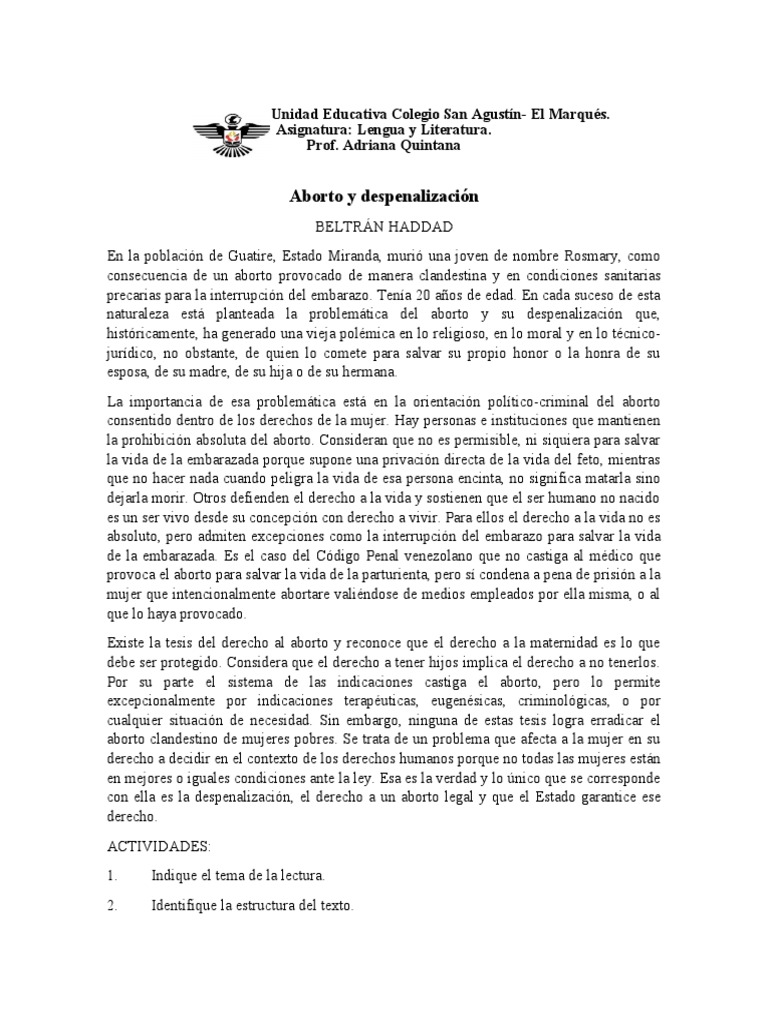 Unidad Educativa Colegio San Agustín- El Marqués.
Asignatura: Lengua y Literatura.
Prof. Adriana Quintana

Aborto y despenalización

BELTRÁN HADDAD

En la población de Guatire, Estado Miranda, murió una joven de nombre Rosmary, como consecuencia de un aborto provocado de manera clandestina y en condiciones sanitarias precarias para la interrupción del embarazo. Tenía 20 años de edad. En cada suceso de esta naturaleza está planteada la problemática del aborto y su despenalización que, históricamente, ha generado una vieja polémica en lo religioso, en lo moral y en lo técnico-jurídico, no obstante, de quien lo comete para salvar su propio honor o la honra de su esposa, de su madre, de su hija o de su hermana.

La importancia de esa problemática está en la orientación político-criminal del aborto consentido dentro de los derechos de la mujer. Hay personas e instituciones que mantienen la prohibición absoluta del aborto. Consideran que no es permisible, ni siquiera para salvar la vida de la embarazada porque supone una privación directa de la vida del feto, mientras que no hacer nada cuando peligra la vida de esa persona encinta, no significa matarla sino dejarla morir. Otros defienden el derecho a la vida y sostienen que el ser humano no nacido es un ser vivo desde su concepción con derecho a vivir. Para ellos el derecho a la vida no es absoluto, pero admiten excepciones como la interrupción del embarazo para salvar la vida de la embarazada. Es el caso del Código Penal venezolano que no castiga al médico que provoca el aborto para salvar la vida de la parturienta, pero sí condena a pena de prisión a la mujer que intencionalmente abortare valiéndose de medios empleados por ella misma, o al que lo haya provocado.

Existe la tesis del derecho al aborto y reconoce que el derecho a la maternidad es lo que debe ser protegido. Considera que el derecho a tener hijos implica el derecho a no tenerlos. Por su parte el sistema de las indicaciones castiga el aborto, pero lo permite excepcionalmente por indicaciones terapéuticas, eugenésicas, criminológicas, o por cualquier situación de necesidad. Sin embargo, ninguna de estas tesis logra erradicar el aborto clandestino de mujeres pobres. Se trata de un problema que afecta a la mujer en su derecho a decidir en el contexto de los derechos humanos porque no todas las mujeres están en mejores o iguales condiciones ante la ley. Esa es la verdad y lo único que se corresponde con ella es la despenalización, el derecho a un aborto legal y que el Estado garantice ese derecho.

ACTIVIDADES:

1. Indique el tema de la lectura.

2. Identifique la estructura del texto.